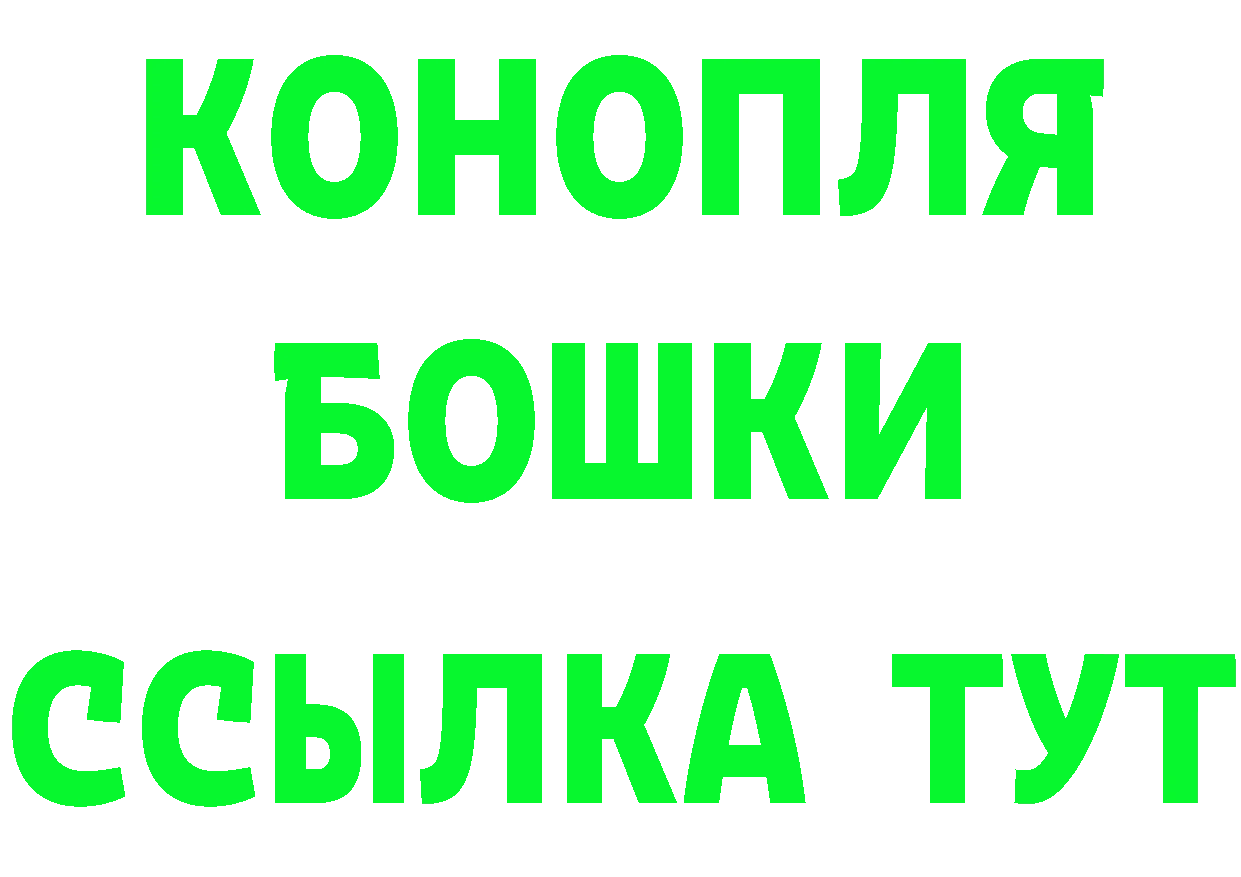 КОНОПЛЯ
БОШКИ
ССЫЛКА ТУТ